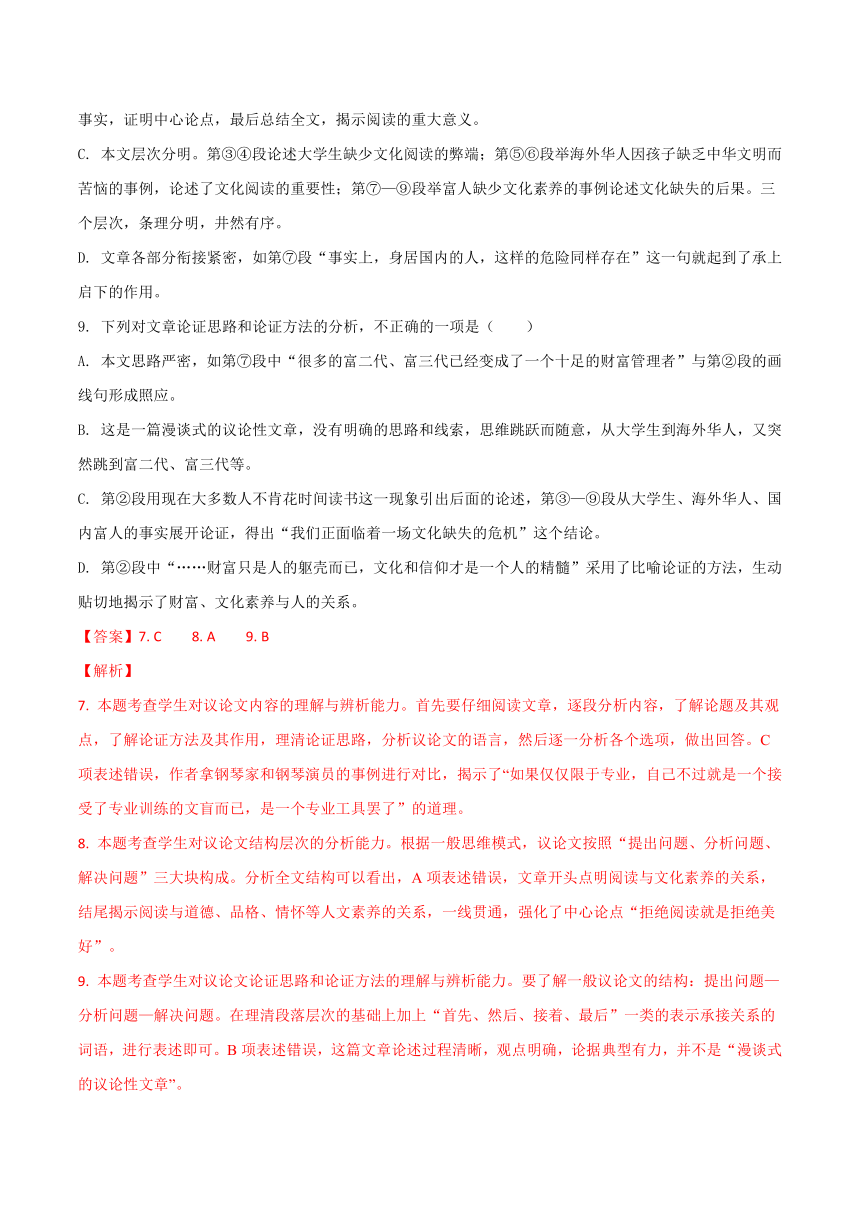 事实，证明中心论点，最后总结全文，揭示阅读的重大意义。

C. 本文层次分明。第③④段论述大学生缺少文化阅读的弊端；第⑤⑥段举海外华人因孩子缺乏中华文明而苦恼的事例，论述了文化阅读的重要性；第⑦—⑨段举富人缺少文化素养的事例论述文化缺失的后果。三个层次，条理分明，井然有序。

D. 文章各部分衔接紧密，如第⑦段“事实上，身居国内的人，这样的危险同样存在”这一句就起到了承上启下的作用。

9. 下列对文章论证思路和论证方法的分析，不正确的一项是（　　）

A. 本文思路严密，如第⑦段中“很多的富二代、富三代已经变成了一个十足的财富管理者”与第②段的画线句形成照应。

B. 这是一篇漫谈式的议论性文章，没有明确的思路和线索，思维跳跃而随意，从大学生到海外华人，又突然跳到富二代、富三代等。

C. 第②段用现在大多数人不肯花时间读书这一现象引出后面的论述，第③—⑨段从大学生、海外华人、国内富人的事实展开论证，得出“我们正面临着一场文化缺失的危机”这个结论。

D. 第②段中“……财富只是人的躯壳而已，文化和信仰才是一个人的精髓”采用了比喻论证的方法，生动贴切地揭示了财富、文化素养与人的关系。

【答案】7. C　　8. A　　9. B

【解析】

7. 本题考查学生对议论文内容的理解与辨析能力。首先要仔细阅读文章，逐段分析内容，了解论题及其观点，了解论证方法及其作用，理清论证思路，分析议论文的语言，然后逐一分析各个选项，做出回答。C项表述错误，作者拿钢琴家和钢琴演员的事例进行对比，揭示了“如果仅仅限于专业，自己不过就是一个接受了专业训练的文盲而已，是一个专业工具罢了”的道理。

8. 本题考查学生对议论文结构层次的分析能力。根据一般思维模式，议论文按照“提出问题、分析问题、解决问题”三大块构成。分析全文结构可以看出，A项表述错误，文章开头点明阅读与文化素养的关系，结尾揭示阅读与道德、品格、情怀等人文素养的关系，一线贯通，强化了中心论点“拒绝阅读就是拒绝美好”。

9. 本题考查学生对议论文论证思路和论证方法的理解与辨析能力。要了解一般议论文的结构：提出问题—分析问题—解决问题。在理清段落层次的基础上加上“首先、然后、接着、最后”一类的表示承接关系的词语，进行表述即可。B项表述错误，这篇文章论述过程清晰，观点明确，论据典型有力，并不是“漫谈式的议论性文章”。